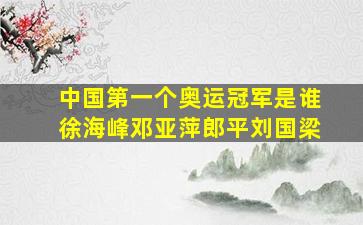 中国第一个奥运冠军是谁
徐海峰邓亚萍郎平刘国梁